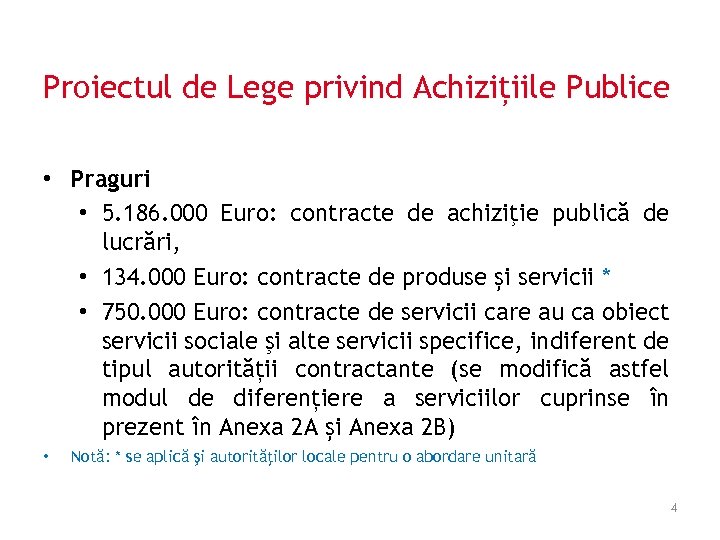 Proiectul de Lege privind Achizițiile Publice

• **Praguri**
  • 5.186.000 Euro: contracte de achiziție publică de lucrări,
  • 134.000 Euro: contracte de produse și servicii *
  • 750.000 Euro: contracte de servicii care au ca obiect servicii sociale şi alte servicii specifice, indiferent de tipul autorității contractante (se modifică astfel modul de diferențiere a serviciilor cuprinse în prezent în Anexa 2A și Anexa 2B)
• Notă: * se aplică şi autorităților locale pentru o abordare unitară

4